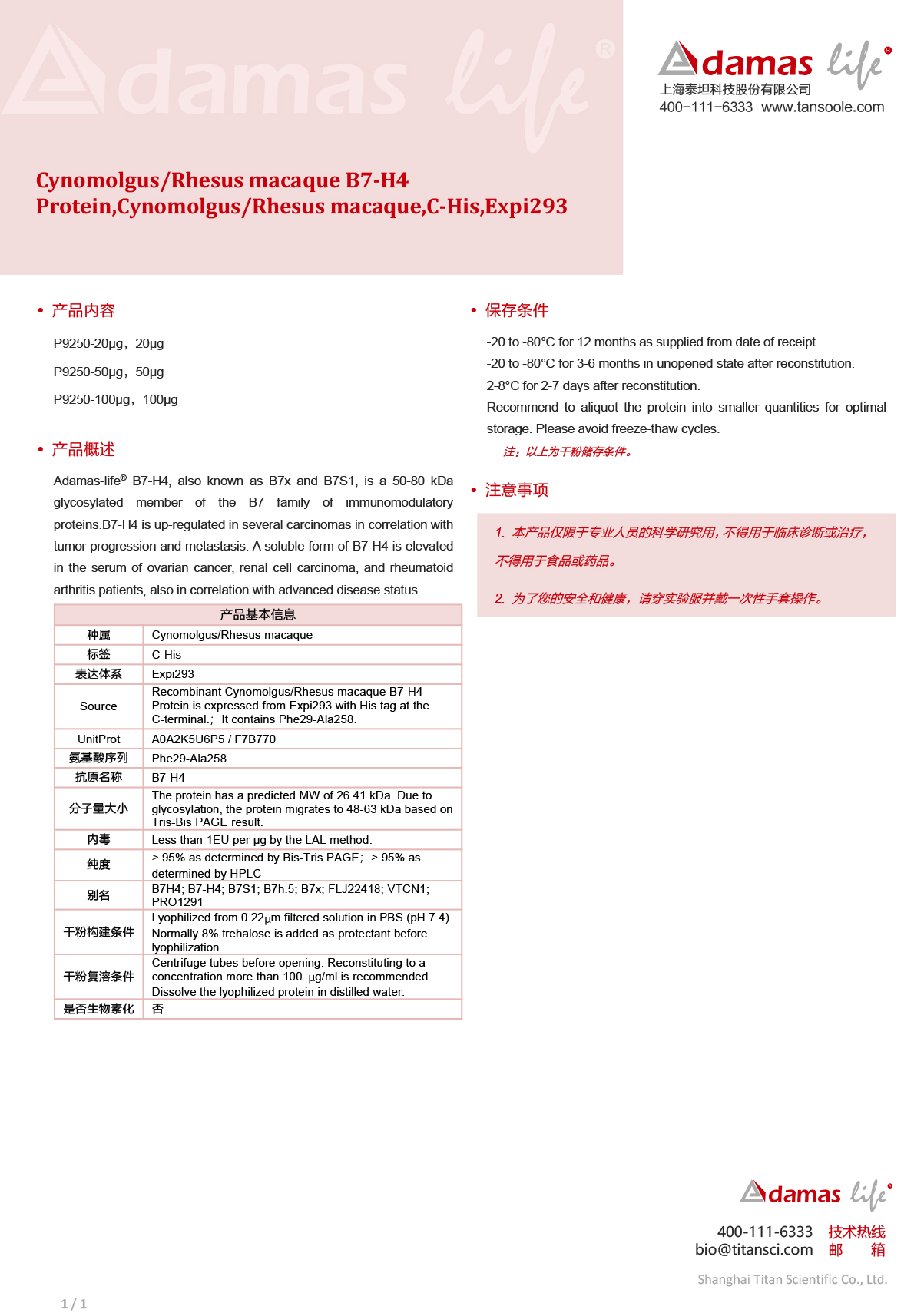 Adamas life®

Adamas life®
上海泰坦科技股份有限公司
400-111-6333 www.tansoole.com

Cynomolgus/Rhesus macaque B7-H4 Protein,Cynomolgus/Rhesus macaque,C-His,Expi293

• 产品内容

P9250-20μg，20μg

P9250-50μg，50μg

P9250-100μg，100μg

• 产品概述

Adamas-life® B7-H4, also known as B7x and B7S1, is a 50-80 kDa glycosylated member of the B7 family of immunomodulatory proteins.B7-H4 is up-regulated in several carcinomas in correlation with tumor progression and metastasis. A soluble form of B7-H4 is elevated in the serum of ovarian cancer, renal cell carcinoma, and rheumatoid arthritis patients, also in correlation with advanced disease status.

| 产品基本信息 | |
|---|---|
| 种属 | Cynomolgus/Rhesus macaque |
| 标签 | C-His |
| 表达体系 | Expi293 |
| Source | Recombinant Cynomolgus/Rhesus macaque B7-H4 Protein is expressed from Expi293 with His tag at the C-terminal.; It contains Phe29-Ala258. |
| UnitProt | A0A2K5U6P5 / F7B770 |
| 氨基酸序列 | Phe29-Ala258 |
| 抗原名称 | B7-H4 |
| 分子量大小 | The protein has a predicted MW of 26.41 kDa. Due to glycosylation, the protein migrates to 48-63 kDa based on Tris-Bis PAGE result. |
| 内毒 | Less than 1EU per μg by the LAL method. |
| 纯度 | > 95% as determined by Bis-Tris PAGE; > 95% as determined by HPLC |
| 别名 | B7H4; B7-H4; B7S1; B7h.5; B7x; FLJ22418; VTCN1; PRO1291 |
| 干粉构建条件 | Lyophilized from 0.22μm filtered solution in PBS (pH 7.4). Normally 8% trehalose is added as protectant before lyophilization. |
| 干粉复溶条件 | Centrifuge tubes before opening. Reconstituting to a concentration more than 100 μg/ml is recommended. Dissolve the lyophilized protein in distilled water. |
| 是否生物素化 | 否 |

• 保存条件

-20 to -80°C for 12 months as supplied from date of receipt.
-20 to -80°C for 3-6 months in unopened state after reconstitution.
2-8°C for 2-7 days after reconstitution.
Recommend to aliquot the protein into smaller quantities for optimal storage. Please avoid freeze-thaw cycles.

注：以上为干粉储存条件。

• 注意事项

1. 本产品仅限于专业人员的科学研究用，不得用于临床诊断或治疗，不得用于食品或药品。

2. 为了您的安全和健康，请穿实验服并戴一次性手套操作。

Adamas life®
400-111-6333 技术热线
bio@titansci.com 邮 箱
Shanghai Titan Scientific Co., Ltd.

1 / 1